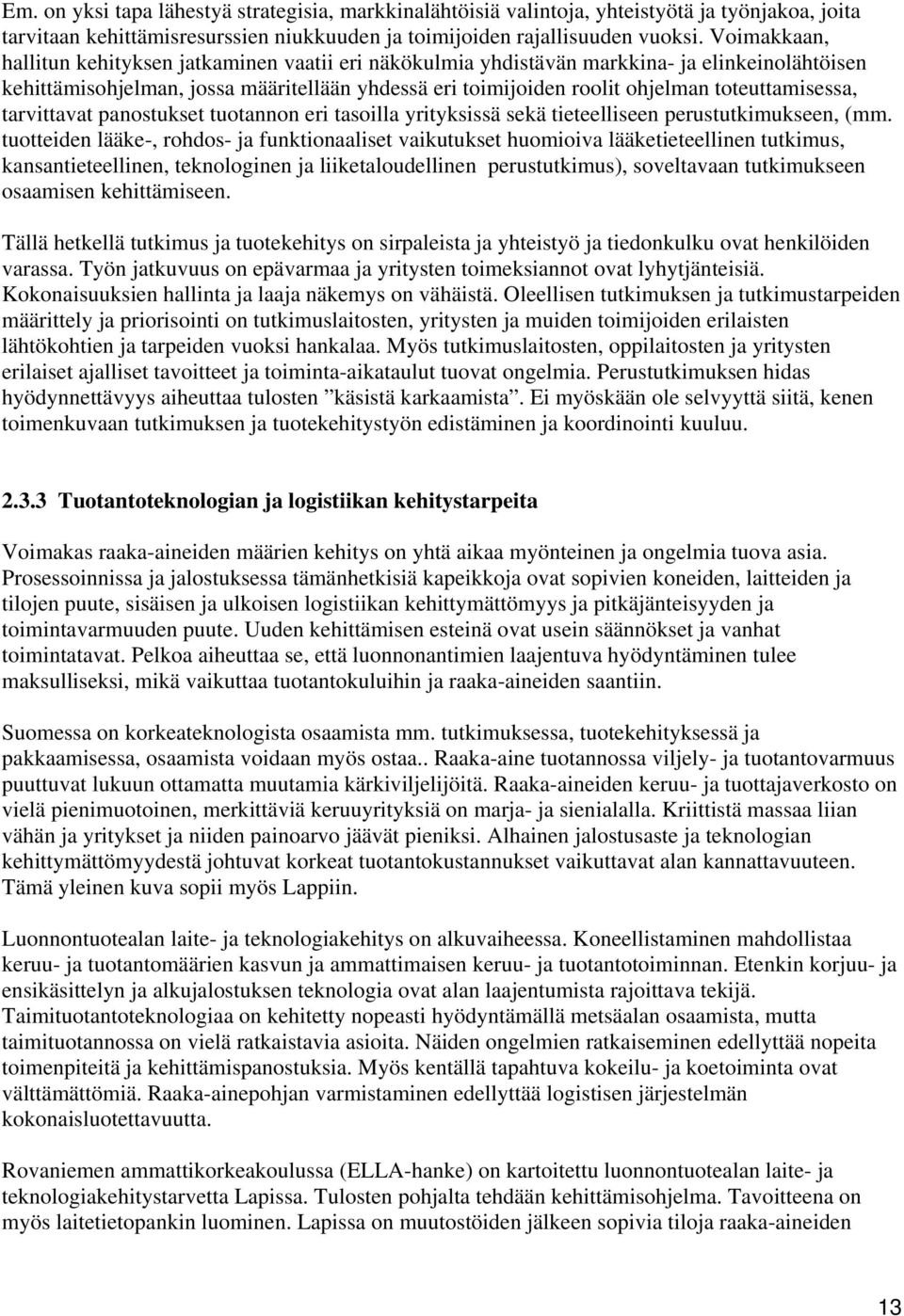 Em. on yksi tapa lähestyä strategisia, markkinalähtöisiä valintoja, yhteistyötä ja työnjakoa, joita tarvitaan kehittämisresurssien niukkuuden ja toimijoiden rajallisuuden vuoksi. Voimakkaan, hallitun kehityksen jatkaminen vaatii eri näkökulmia yhdistävän markkina- ja elinkeinolähtöisen kehittämisohjelman, jossa määritellään yhdessä eri toimijoiden roolit ohjelman toteuttamisessa, tarvittavat panostukset tuotannon eri tasoilla yrityksissä sekä tieteelliseen perustutkimukseen, (mm. tuotteiden lääke-, rohdos- ja funktionaaliset vaikutukset huomioiva lääketieteellinen tutkimus, kansantieteellinen, teknologinen ja liiketaloudellinen perustutkimus), soveltavaan tutkimukseen osaamisen kehittämiseen.

Tällä hetkellä tutkimus ja tuotekehitys on sirpaleista ja yhteistyö ja tiedonkulku ovat henkilöiden varassa. Työn jatkuvuus on epävarmaa ja yritysten toimeksiannot ovat lyhytjänteisiä. Kokonaisuuksien hallinta ja laaja näkemys on vähäistä. Oleellisen tutkimuksen ja tutkimustarpeiden määrittely ja priorisointi on tutkimuslaitosten, yritysten ja muiden toimijoiden erilaisten lähtökohtien ja tarpeiden vuoksi hankalaa. Myös tutkimuslaitosten, oppilaitosten ja yritysten erilaiset ajalliset tavoitteet ja toiminta-aikataulut tuovat ongelmia. Perustutkimuksen hidas hyödynnettävyys aiheuttaa tulosten ”käsistä karkaamista”. Ei myöskään ole selvyyttä siitä, kenen toimenkuvaan tutkimuksen ja tuotekehitystyön edistäminen ja koordinointi kuuluu.

2.3.3 Tuotantoteknologian ja logistiikan kehitystarpeita

Voimakas raaka-aineiden määrien kehitys on yhtä aikaa myönteinen ja ongelmia tuova asia. Prosessoinnissa ja jalostuksessa tämänhetkisiä kapeikkoja ovat sopivien koneiden, laitteiden ja tilojen puute, sisäisen ja ulkoisen logistiikan kehittymättömyys ja pitkäjänteisyyden ja toimintavarmuuden puute. Uuden kehittämisen esteinä ovat usein säännökset ja vanhat toimintatavat. Pelkoa aiheuttaa se, että luonnonantimien laajentuva hyödyntäminen tulee maksulliseksi, mikä vaikuttaa tuotantokuluihin ja raaka-aineiden saantiin.

Suomessa on korkeateknologista osaamista mm. tutkimuksessa, tuotekehityksessä ja pakkaamisessa, osaamista voidaan myös ostaa.. Raaka-aine tuotannossa viljely- ja tuotantovarmuus puuttuvat lukuun ottamatta muutamia kärkiviljelijöitä. Raaka-aineiden keruu- ja tuottajaverkosto on vielä pienimuotoinen, merkittäviä keruuyrityksiä on marja- ja sienialalla. Kriittistä massaa liian vähän ja yritykset ja niiden painoarvo jäävät pieniksi. Alhainen jalostusaste ja teknologian kehittymättömyydestä johtuvat korkeat tuotantokustannukset vaikuttavat alan kannattavuuteen. Tämä yleinen kuva sopii myös Lappiin.

Luonnontuotealan laite- ja teknologiakehitys on alkuvaiheessa. Koneellistaminen mahdollistaa keruu- ja tuotantomäärien kasvun ja ammattimaisen keruu- ja tuotantotoiminnan. Etenkin korjuu- ja ensikäsittelyn ja alkujalostuksen teknologia ovat alan laajentumista rajoittava tekijä. Taimituotantoteknologiaa on kehitetty nopeasti hyödyntämällä metsäalan osaamista, mutta taimituotannossa on vielä ratkaistavia asioita. Näiden ongelmien ratkaiseminen edellyttää nopeita toimenpiteitä ja kehittämispanostuksia. Myös kentällä tapahtuva kokeilu- ja koetoiminta ovat välttämättömiä. Raaka-ainepohjan varmistaminen edellyttää logistisen järjestelmän kokonaisluotettavuutta.

Rovaniemen ammattikorkeakoulussa (ELLA-hanke) on kartoitettu luonnontuotealan laite- ja teknologiakehitystarvetta Lapissa. Tulosten pohjalta tehdään kehittämisohjelma. Tavoitteena on myös laitetietopankin luominen. Lapissa on muutostöiden jälkeen sopivia tiloja raaka-aineiden

13